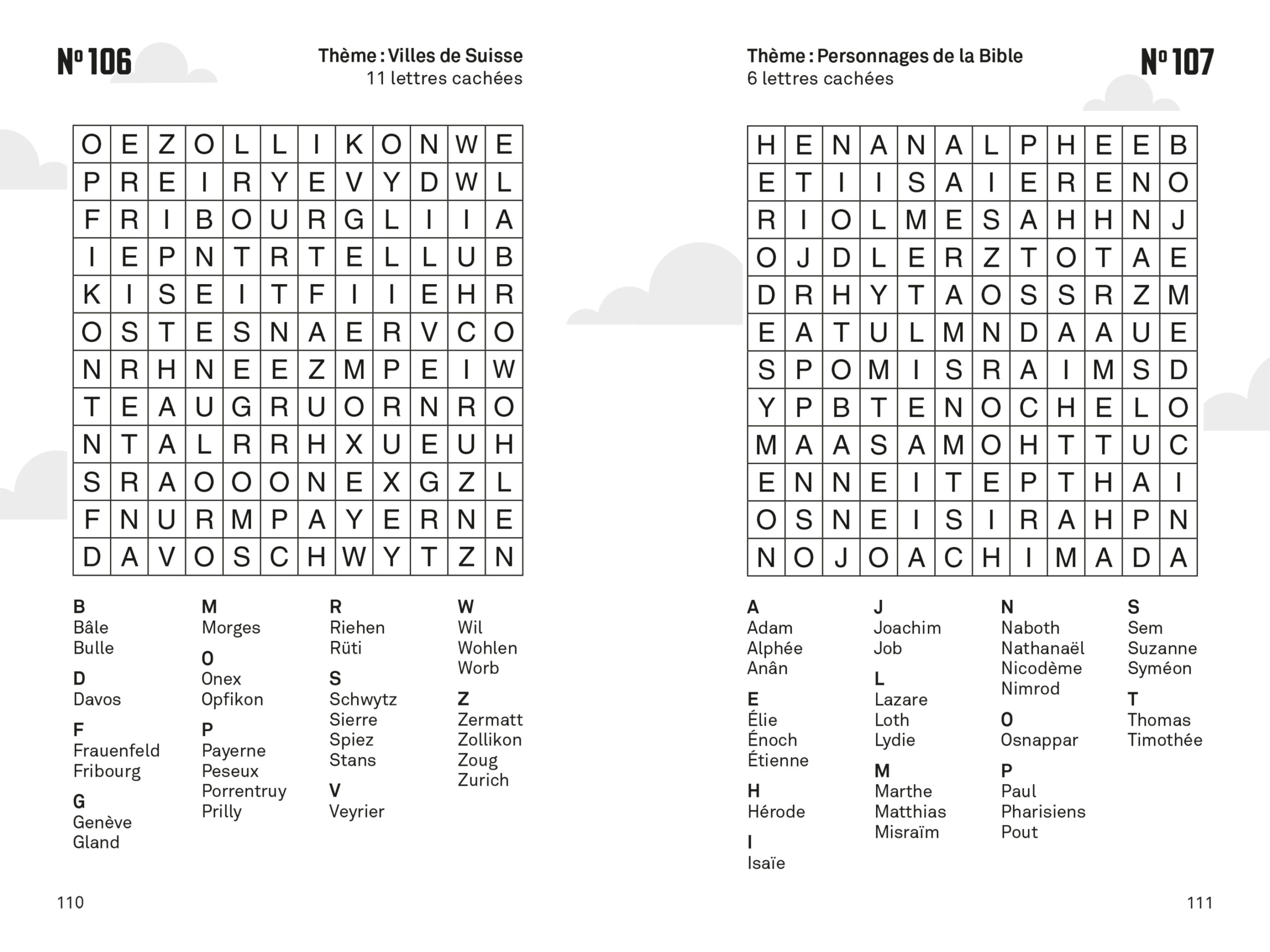 Nº 106

Thème : Villes de Suisse
11 lettres cachées

| O | E | Z | O | L | L | I | K | O | N | W | E |
|---|---|---|---|---|---|---|---|---|---|---|---|
| P | R | E | I | R | Y | E | V | Y | D | W | L |
| F | R | I | B | O | U | R | G | L | I | I | A |
| I | E | P | N | T | R | T | E | L | L | U | B |
| K | I | S | E | I | T | F | I | I | E | H | R |
| O | S | T | E | S | N | A | E | R | V | C | O |
| N | R | H | N | E | E | Z | M | P | E | I | W |
| T | E | A | U | G | R | U | O | R | N | R | O |
| N | T | A | L | R | R | H | X | U | E | U | H |
| S | R | A | O | O | O | N | E | X | G | Z | L |
| F | N | U | R | M | P | A | Y | E | R | N | E |
| D | A | V | O | S | C | H | W | Y | T | Z | N |

B
Bâle
Bulle

D
Davos

F
Frauenfeld
Fribourg

G
Genève
Gland

M
Morges

O
Onex
Opfikon

P
Payerne
Peseux
Porrentruy
Prilly

R
Riehen
Rüti

S
Schwytz
Sierre
Spiez
Stans

V
Veyrier

W
Wil
Wohlen
Worb

Z
Zermatt
Zollikon
Zoug
Zurich

110

Thème : Personnages de la Bible
6 lettres cachées

Nº 107

| H | E | N | A | N | A | L | P | H | E | E | B |
|---|---|---|---|---|---|---|---|---|---|---|---|
| E | T | I | I | S | A | I | E | R | E | N | O |
| R | I | O | L | M | E | S | A | H | H | N | J |
| O | J | D | L | E | R | Z | T | O | T | A | E |
| D | R | H | Y | T | A | O | S | S | R | Z | M |
| E | A | T | U | L | M | N | D | A | A | U | E |
| S | P | O | M | I | S | R | A | I | M | S | D |
| Y | P | B | T | E | N | O | C | H | E | L | O |
| M | A | A | S | A | M | O | H | T | T | U | C |
| E | N | N | E | I | T | E | P | T | H | A | I |
| O | S | N | E | I | S | I | R | A | H | P | N |
| N | O | J | O | A | C | H | I | M | A | D | A |

A
Adam
Alphée
Anân

E
Élie
Énoch
Étienne

H
Hérode

I
Isaïe

J
Joachim
Job

L
Lazare
Loth
Lydie

M
Marthe
Matthias
Misraïm

N
Naboth
Nathanaël
Nicodème
Nimrod

O
Osnappar

P
Paul
Pharisiens
Pout

S
Sem
Suzanne
Syméon

T
Thomas
Timothée

111